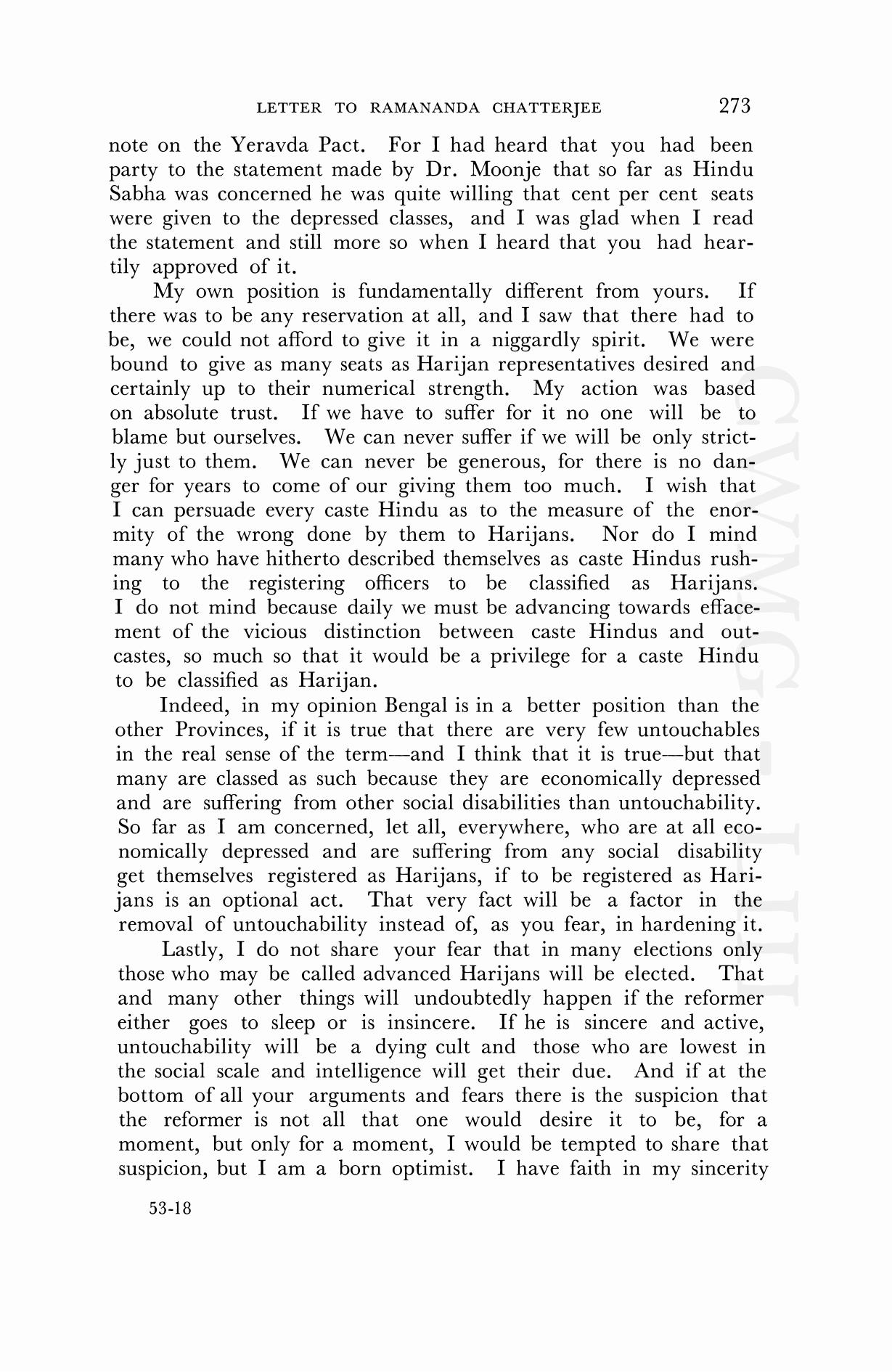 LETTER TO RAMANANDA CHATTERJEE 273

note on the Yeravda Pact. For I had heard that you had been party to the statement made by Dr. Moonje that so far as Hindu Sabha was concerned he was quite willing that cent per cent seats were given to the depressed classes, and I was glad when I read the statement and still more so when I heard that you had heartily approved of it.

My own position is fundamentally different from yours. If there was to be any reservation at all, and I saw that there had to be, we could not afford to give it in a niggardly spirit. We were bound to give as many seats as Harijan representatives desired and certainly up to their numerical strength. My action was based on absolute trust. If we have to suffer for it no one will be to blame but ourselves. We can never suffer if we will be only strictly just to them. We can never be generous, for there is no danger for years to come of our giving them too much. I wish that I can persuade every caste Hindu as to the measure of the enormity of the wrong done by them to Harijans. Nor do I mind many who have hitherto described themselves as caste Hindus rushing to the registering officers to be classified as Harijans. I do not mind because daily we must be advancing towards effacement of the vicious distinction between caste Hindus and outcastes, so much so that it would be a privilege for a caste Hindu to be classified as Harijan.

Indeed, in my opinion Bengal is in a better position than the other Provinces, if it is true that there are very few untouchables in the real sense of the term—and I think that it is true—but that many are classed as such because they are economically depressed and are suffering from other social disabilities than untouchability. So far as I am concerned, let all, everywhere, who are at all economically depressed and are suffering from any social disability get themselves registered as Harijans, if to be registered as Harijans is an optional act. That very fact will be a factor in the removal of untouchability instead of, as you fear, in hardening it.

Lastly, I do not share your fear that in many elections only those who may be called advanced Harijans will be elected. That and many other things will undoubtedly happen if the reformer either goes to sleep or is insincere. If he is sincere and active, untouchability will be a dying cult and those who are lowest in the social scale and intelligence will get their due. And if at the bottom of all your arguments and fears there is the suspicion that the reformer is not all that one would desire it to be, for a moment, but only for a moment, I would be tempted to share that suspicion, but I am a born optimist. I have faith in my sincerity

53-18

CWMG LIII